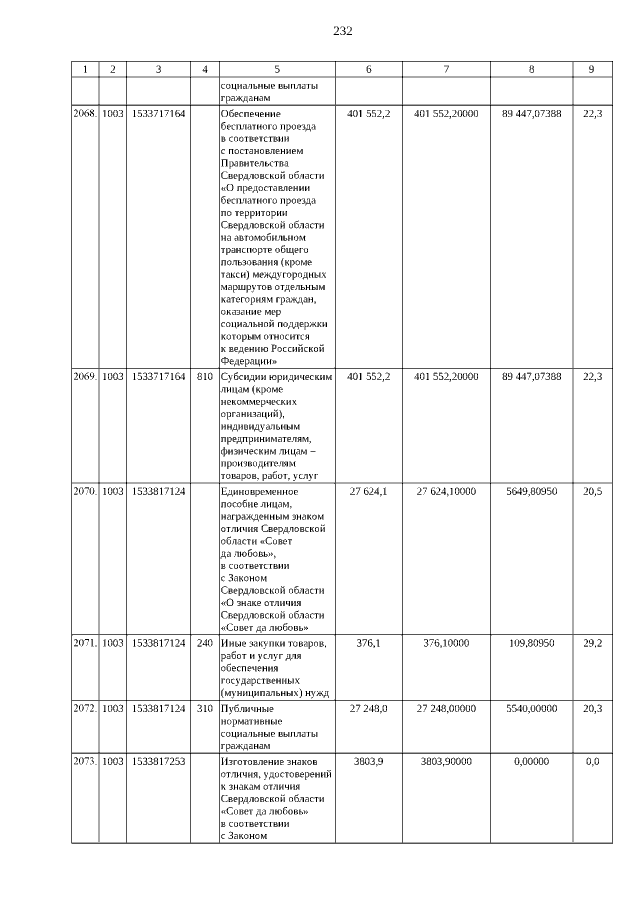 232

| 1 | 2 | 3 | 4 | 5 | 6 | 7 | 8 | 9 |
|---|---|---|---|---|---|---|---|---|
| | | | | социальные выплаты гражданам | | | | |
| 2068. | 1003 | 1533717164 | | Обеспечение бесплатного проезда в соответствии с постановлением Правительства Свердловской области «О предоставлении бесплатного проезда по территории Свердловской области на автомобильном транспорте общего пользования (кроме такси) междугородных маршрутов отдельным категориям граждан, оказание мер социальной поддержки которым относится к ведению Российской Федерации» | 401 552,2 | 401 552,20000 | 89 447,07388 | 22,3 |
| 2069. | 1003 | 1533717164 | 810 | Субсидии юридическим лицам (кроме некоммерческих организаций), индивидуальным предпринимателям, физическим лицам – производителям товаров, работ, услуг | 401 552,2 | 401 552,20000 | 89 447,07388 | 22,3 |
| 2070. | 1003 | 1533817124 | | Единовременное пособие лицам, награжденным знаком отличия Свердловской области «Совет да любовь», в соответствии с Законом Свердловской области «О знаке отличия Свердловской области «Совет да любовь» | 27 624,1 | 27 624,10000 | 5649,80950 | 20,5 |
| 2071. | 1003 | 1533817124 | 240 | Иные закупки товаров, работ и услуг для обеспечения государственных (муниципальных) нужд | 376,1 | 376,10000 | 109,80950 | 29,2 |
| 2072. | 1003 | 1533817124 | 310 | Публичные нормативные социальные выплаты гражданам | 27 248,0 | 27 248,00000 | 5540,00000 | 20,3 |
| 2073. | 1003 | 1533817253 | | Изготовление знаков отличия, удостоверений к знакам отличия Свердловской области «Совет да любовь» в соответствии с Законом | 3803,9 | 3803,90000 | 0,00000 | 0,0 |